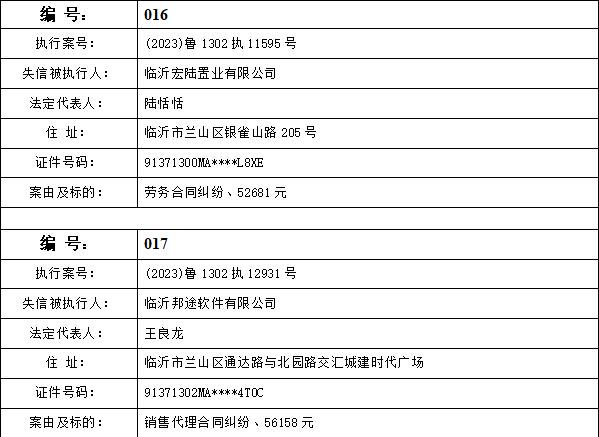 | 编 号: | 016 |
|---|---|
| 执行案号: | (2023)鲁 1302 执 11595 号 |
| 失信被执行人: | 临沂宏陆置业有限公司 |
| 法定代表人: | 陆恬恬 |
| 住 址: | 临沂市兰山区银雀山路 205 号 |
| 证件号码: | 91371300MA****L8XE |
| 案由及标的: | 劳务合同纠纷、52681 元 |

| 编 号: | 017 |
|---|---|
| 执行案号: | (2023)鲁 1302 执 12931 号 |
| 失信被执行人: | 临沂邦途软件有限公司 |
| 法定代表人: | 王良龙 |
| 住 址: | 临沂市兰山区通达路与北园路交汇城建时代广场 |
| 证件号码: | 91371302MA****4T0C |
| 案由及标的: | 销售代理合同纠纷、56158 元 |